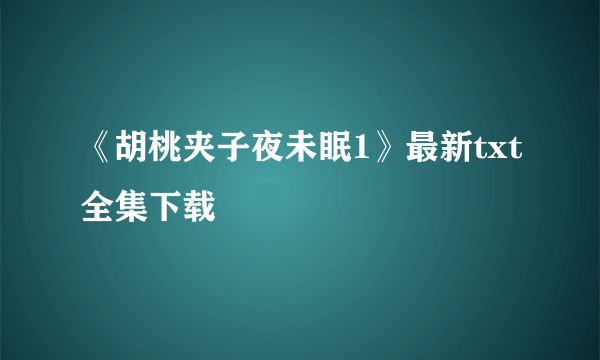 《胡桃夹子夜未眠1》最新txt全集下载